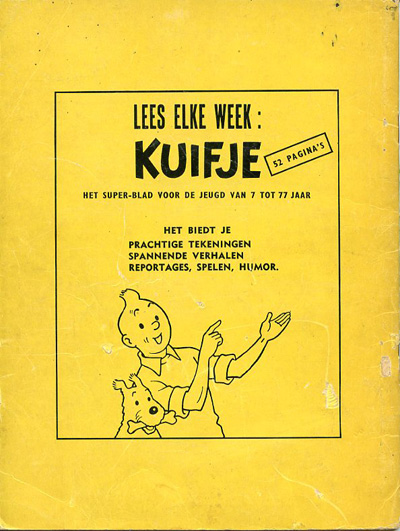 LEES ELKE WEEK :

KUIFJE

52 PAGINA'S

HET SUPER-BLAD VOOR DE JEUGD VAN 7 TOT 77 JAAR

HET BIEDT JE
PRACHTIGE TEKENINGEN
SPANNENDE VERHALEN
REPORTAGES, SPELEN, HUMOR.